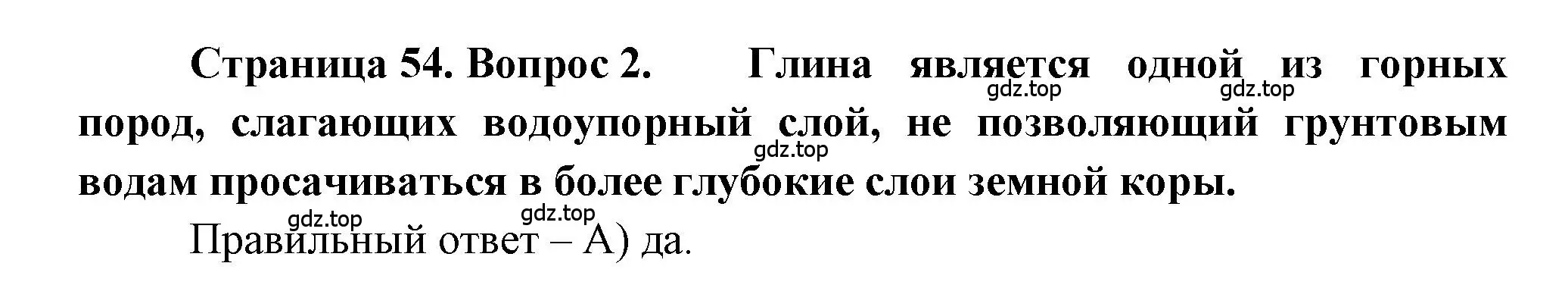 Страница 54. Вопрос 2. Глина является одной из горных пород, слагающих водоупорный слой, не позволяющий грунтовым водам просачиваться в более глубокие слои земной коры.

gdz.top gdz.top gdz.top gdz.top gdz.top

Правильный ответ – А) да.